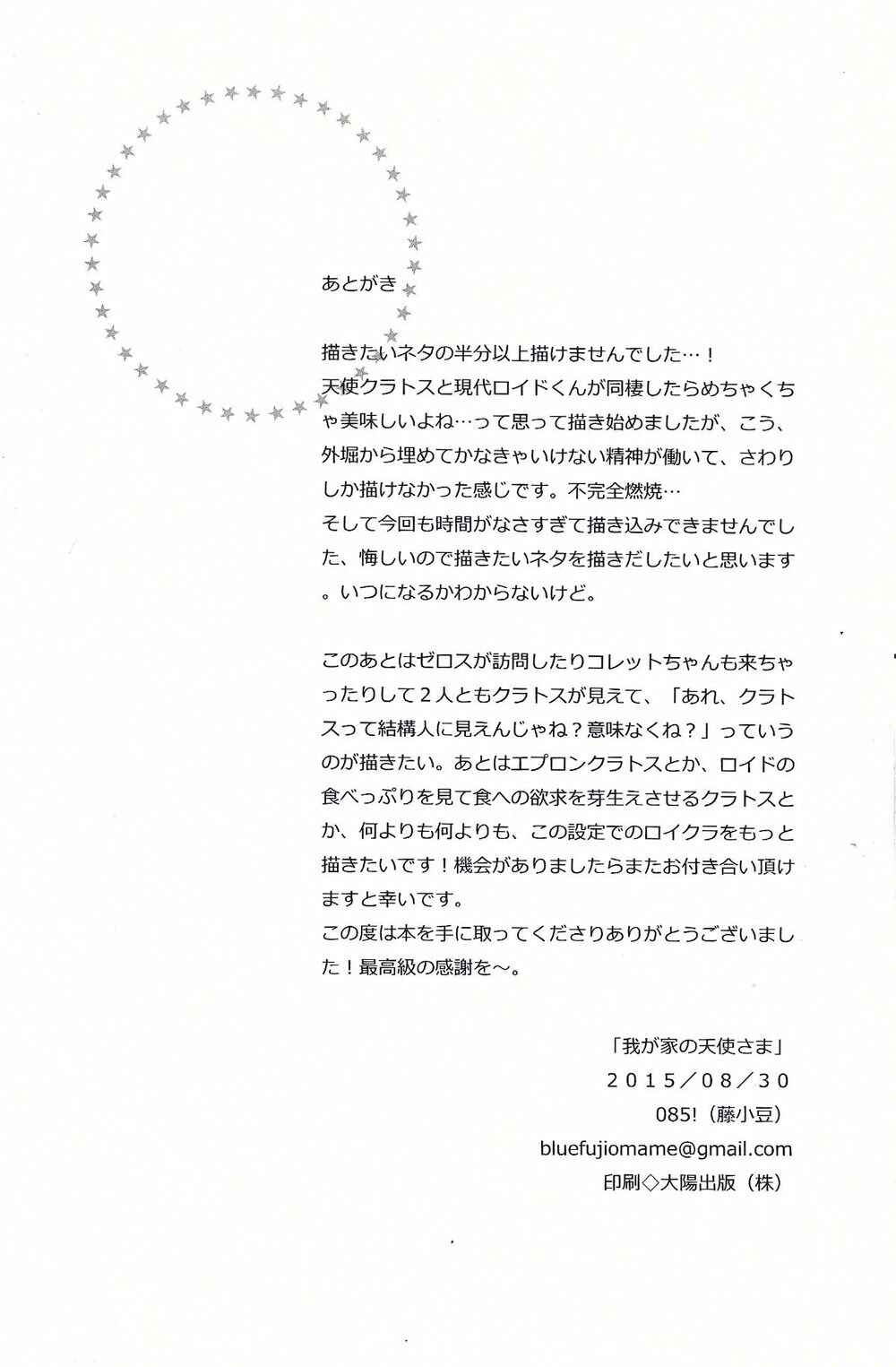 あとがき

描きたいネタの半分以上描けませんでした…！
天使クラトスと現代ロイドくんが同棲したらめちゃくちゃ美味しいよね…って思って描き始めましたが、こう、外堀から埋めてかなきゃいけない精神が働いて、さわりしか描けなかった感じです。不完全燃焼…
そして今回も時間がなさすぎて描き込みできませんでした、悔しいので描きたいネタを描きだしたいと思います。いつになるかわからないけど。

このあとはゼロスが訪問したりコレットちゃんも来ちゃったりして２人ともクラトスが見えて、「あれ、クラトスって結構人に見えんじゃね？意味なくね？」っていうのが描きたい。あとはエプロンクラトスとか、ロイドの食べっぷりを見て食への欲求を芽生えさせるクラトスとか、何よりも何よりも、この設定でのロイクラをもっと描きたいです！機会がありましたらまたお付き合い頂けますと幸いです。
この度は本を手に取ってくださりありがとうございました！最高級の感謝を～。

「我が家の天使さま」
２０１５／０８／３０
085!（藤小豆）
bluefujiomame@gmail.com
印刷◇大陽出版（株）